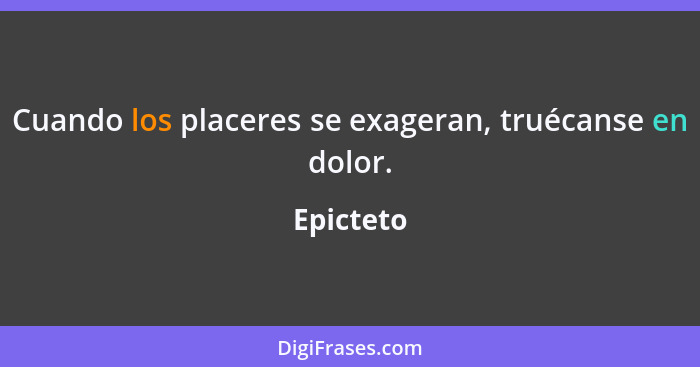 Cuando los placeres se exageran, truécanse en dolor.

Epicteto

DigiFrases.com